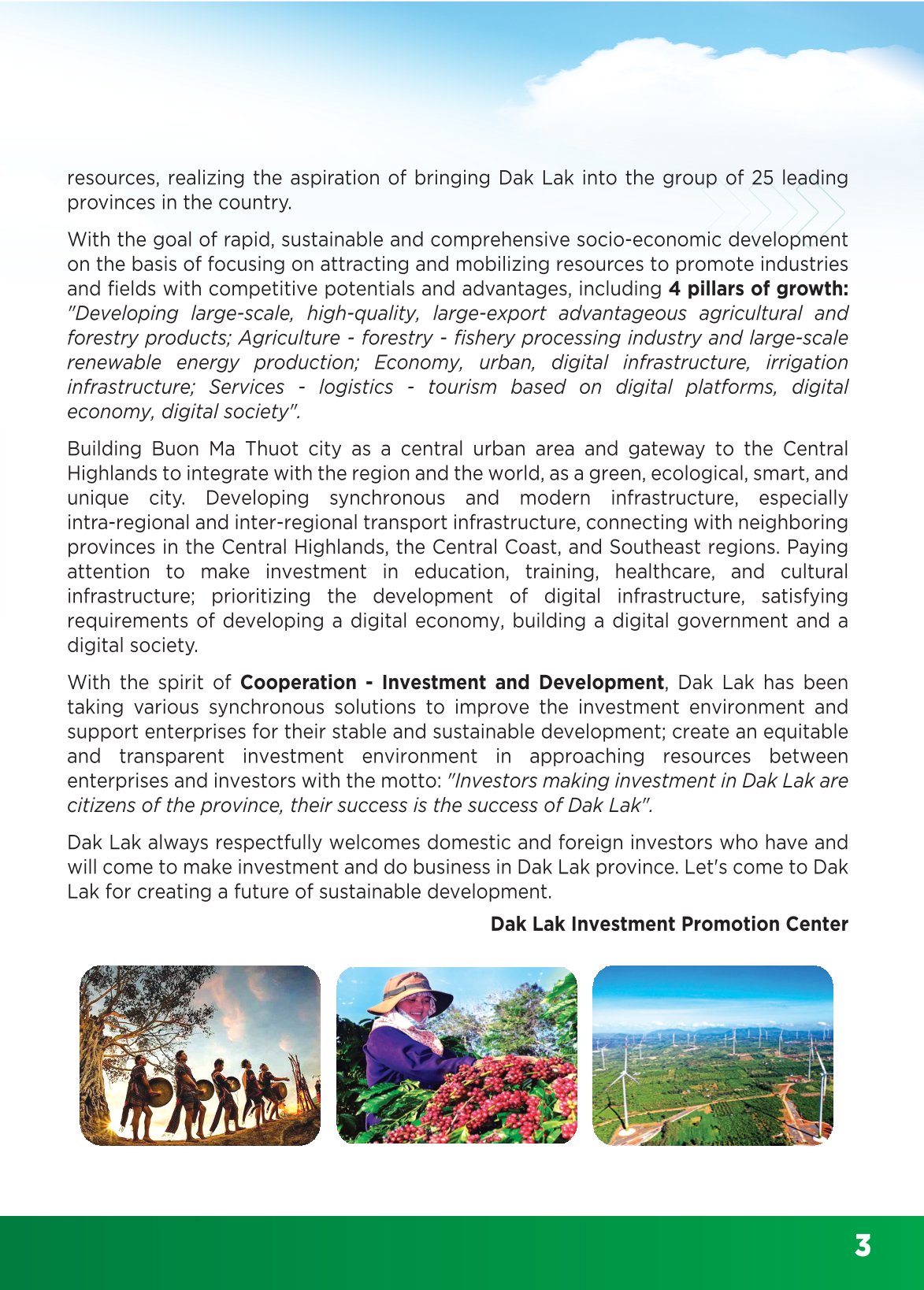 resources, realizing the aspiration of bringing Dak Lak into the group of 25 leading provinces in the country.

With the goal of rapid, sustainable and comprehensive socio-economic development on the basis of focusing on attracting and mobilizing resources to promote industries and fields with competitive potentials and advantages, including 4 pillars of growth: "Developing large-scale, high-quality, large-export advantageous agricultural and forestry products; Agriculture - forestry - fishery processing industry and large-scale renewable energy production; Economy, urban, digital infrastructure, irrigation infrastructure; Services - logistics - tourism based on digital platforms, digital economy, digital society".

Building Buon Ma Thuot city as a central urban area and gateway to the Central Highlands to integrate with the region and the world, as a green, ecological, smart, and unique city. Developing synchronous and modern infrastructure, especially intra-regional and inter-regional transport infrastructure, connecting with neighboring provinces in the Central Highlands, the Central Coast, and Southeast regions. Paying attention to make investment in education, training, healthcare, and cultural infrastructure; prioritizing the development of digital infrastructure, satisfying requirements of developing a digital economy, building a digital government and a digital society.

With the spirit of Cooperation - Investment and Development, Dak Lak has been taking various synchronous solutions to improve the investment environment and support enterprises for their stable and sustainable development; create an equitable and transparent investment environment in approaching resources between enterprises and investors with the motto: "Investors making investment in Dak Lak are citizens of the province, their success is the success of Dak Lak".

Dak Lak always respectfully welcomes domestic and foreign investors who have and will come to make investment and do business in Dak Lak province. Let's come to Dak Lak for creating a future of sustainable development.

Dak Lak Investment Promotion Center

3